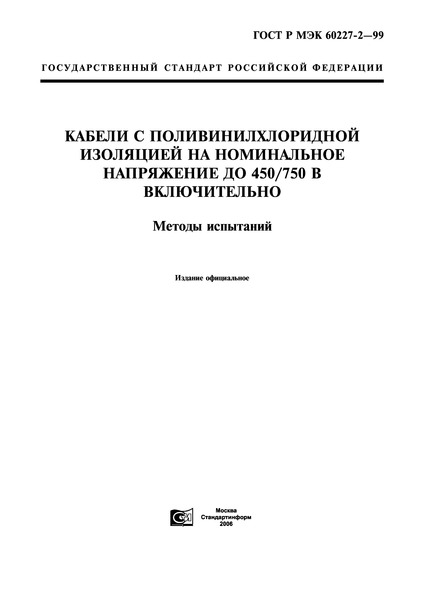 ГОСТ Р МЭК 60227-2—99

ГОСУДАРСТВЕННЫЙ СТАНДАРТ РОССИЙСКОЙ ФЕДЕРАЦИИ

КАБЕЛИ С ПОЛИВИНИЛХЛОРИДНОЙ ИЗОЛЯЦИЕЙ НА НОМИНАЛЬНОЕ НАПРЯЖЕНИЕ ДО 450/750 В ВКЛЮЧИТЕЛЬНО

Методы испытаний

Издание официальное

Москва
Стандартинформ
2006